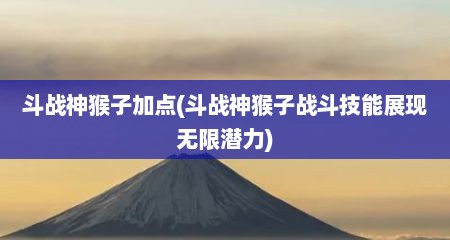 斗战神猴子加点(斗战神猴子战斗技能展现无限潜力)